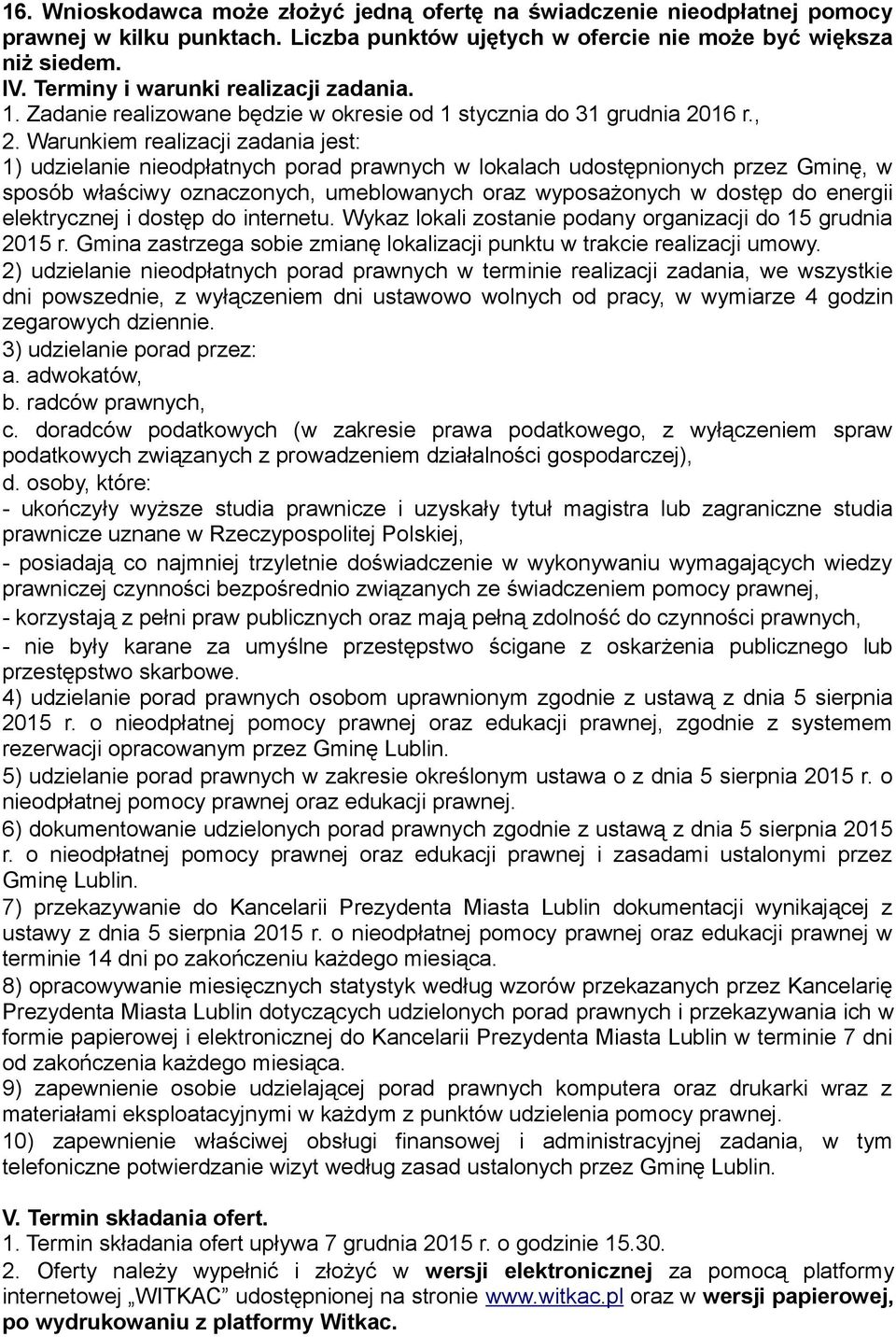 16. Wnioskodawca może złożyć jedną ofertę na świadczenie nieodpłatnej pomocy prawnej w kilku punktach. Liczba punktów ujętych w ofercie nie może być większa niż siedem.
IV. Terminy i warunki realizacji zadania.
1. Zadanie realizowane będzie w okresie od 1 stycznia do 31 grudnia 2016 r.,
2. Warunkiem realizacji zadania jest:
1) udzielanie nieodpłatnych porad prawnych w lokalach udostępnionych przez Gminę, w sposób właściwy oznaczonych, umeblowanych oraz wyposażonych w dostęp do energii elektrycznej i dostęp do internetu. Wykaz lokali zostanie podany organizacji do 15 grudnia 2015 r. Gmina zastrzega sobie zmianę lokalizacji punktu w trakcie realizacji umowy.
2) udzielanie nieodpłatnych porad prawnych w terminie realizacji zadania, we wszystkie dni powszednie, z wyłączeniem dni ustawowo wolnych od pracy, w wymiarze 4 godzin zegarowych dziennie.
3) udzielanie porad przez:
a. adwokatów,
b. radców prawnych,
c. doradców podatkowych (w zakresie prawa podatkowego, z wyłączeniem spraw podatkowych związanych z prowadzeniem działalności gospodarczej),
d. osoby, które:
- ukończyły wyższe studia prawnicze i uzyskały tytuł magistra lub zagraniczne studia prawnicze uznane w Rzeczypospolitej Polskiej,
- posiadają co najmniej trzyletnie doświadczenie w wykonywaniu wymagających wiedzy prawniczej czynności bezpośrednio związanych ze świadczeniem pomocy prawnej,
- korzystają z pełni praw publicznych oraz mają pełną zdolność do czynności prawnych,
- nie były karane za umyślne przestępstwo ścigane z oskarżenia publicznego lub przestępstwo skarbowe.
4) udzielanie porad prawnych osobom uprawnionym zgodnie z ustawą z dnia 5 sierpnia 2015 r. o nieodpłatnej pomocy prawnej oraz edukacji prawnej, zgodnie z systemem rezerwacji opracowanym przez Gminę Lublin.
5) udzielanie porad prawnych w zakresie określonym ustawa o z dnia 5 sierpnia 2015 r. o nieodpłatnej pomocy prawnej oraz edukacji prawnej.
6) dokumentowanie udzielonych porad prawnych zgodnie z ustawą z dnia 5 sierpnia 2015 r. o nieodpłatnej pomocy prawnej oraz edukacji prawnej i zasadami ustalonymi przez Gminę Lublin.
7) przekazywanie do Kancelarii Prezydenta Miasta Lublin dokumentacji wynikającej z ustawy z dnia 5 sierpnia 2015 r. o nieodpłatnej pomocy prawnej oraz edukacji prawnej w terminie 14 dni po zakończeniu każdego miesiąca.
8) opracowywanie miesięcznych statystyk według wzorów przekazanych przez Kancelarię Prezydenta Miasta Lublin dotyczących udzielonych porad prawnych i przekazywania ich w formie papierowej i elektronicznej do Kancelarii Prezydenta Miasta Lublin w terminie 7 dni od zakończenia każdego miesiąca.
9) zapewnienie osobie udzielającej porad prawnych komputera oraz drukarki wraz z materiałami eksploatacyjnymi w każdym z punktów udzielenia pomocy prawnej.
10) zapewnienie właściwej obsługi finansowej i administracyjnej zadania, w tym telefoniczne potwierdzanie wizyt według zasad ustalonych przez Gminę Lublin.

V. Termin składania ofert.
1. Termin składania ofert upływa 7 grudnia 2015 r. o godzinie 15.30.
2. Oferty należy wypełnić i złożyć w wersji elektronicznej za pomocą platformy internetowej „WITKAC” udostępnionej na stronie www.witkac.pl oraz w wersji papierowej, po wydrukowaniu z platformy Witkac.